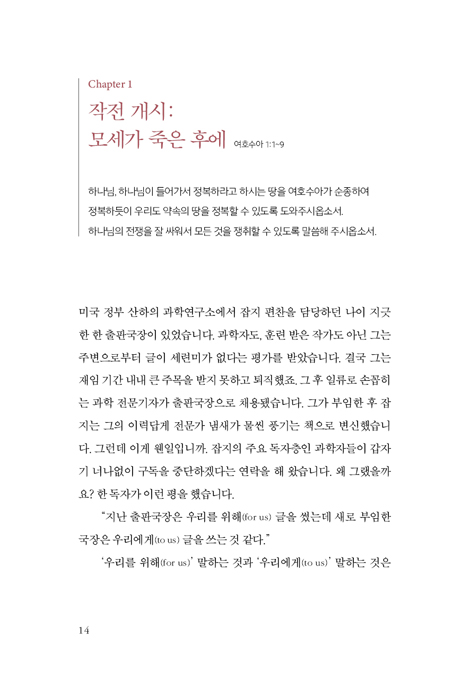 Chapter 1

작전 개시:
모세가 죽은 후에 여호수아 1:1~9

하나님, 하나님이 들어가서 정복하라고 하시는 땅을 여호수아가 순종하여 정복하듯이 우리도 약속의 땅을 정복할 수 있도록 도와주시옵소서. 하나님의 전쟁을 잘 싸워서 모든 것을 쟁취할 수 있도록 말씀해 주시옵소서.

미국 정부 산하의 과학연구소에서 잡지 편찬을 담당하던 나이 지긋한 한 출판국장이 있었습니다. 과학자도, 훈련 받은 작가도 아닌 그는 주변으로부터 글이 세련미가 없다는 평가를 받았습니다. 결국 그는 재임 기간 내내 큰 주목을 받지 못하고 퇴직했죠. 그 후 일류로 손꼽히는 과학 전문기자가 출판국장으로 채용됐습니다. 그가 부임한 후 잡지는 그의 이력답게 전문가 냄새가 물씬 풍기는 책으로 변신했습니다. 그런데 이게 웬일입니까. 잡지의 주요 독자층인 과학자들이 갑자기 너나없이 구독을 중단하겠다는 연락을 해 왔습니다. 왜 그랬을까요? 한 독자가 이런 평을 했습니다.

"지난 출판국장은 우리를 위해(for us) 글을 썼는데 새로 부임한 국장은 우리에게(to us) 글을 쓰는 것 같다."

'우리를 위해(for us)' 말하는 것과 '우리에게(to us)' 말하는 것은

14